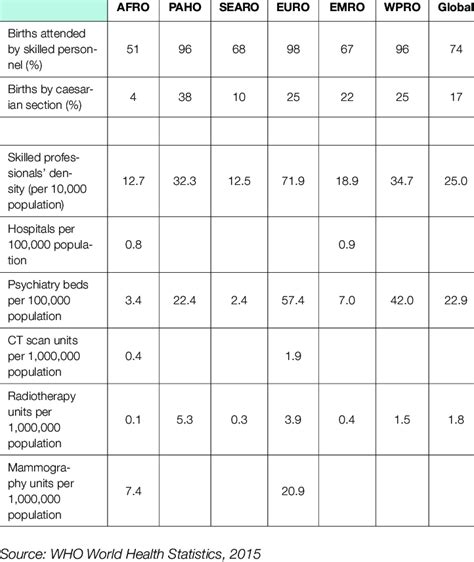 | | AFRO | PAHO | SEARO | EURO | EMRO | WPRO | Global |
|---|---|---|---|---|---|---|---|
| Births attended by skilled personnel (%) | 51 | 96 | 68 | 98 | 67 | 96 | 74 |
| Births by caesarian section (%) | 4 | 38 | 10 | 25 | 22 | 25 | 17 |
| | | | | | | | |
| Skilled professionals' density (per 10,000 population) | 12.7 | 32.3 | 12.5 | 71.9 | 18.9 | 34.7 | 25.0 |
| Hospitals per 100,000 population | 0.8 | | | | 0.9 | | |
| Psychiatry beds per 100,000 population | 3.4 | 22.4 | 2.4 | 57.4 | 7.0 | 42.0 | 22.9 |
| CT scan units per 1,000,000 population | 0.4 | | | 1.9 | | | |
| Radiotherapy units per 1,000,000 population | 0.1 | 5.3 | 0.3 | 3.9 | 0.4 | 1.5 | 1.8 |
| Mammography units per 1,000,000 population | 7.4 | | | 20.9 | | | |

Source: WHO World Health Statistics, 2015